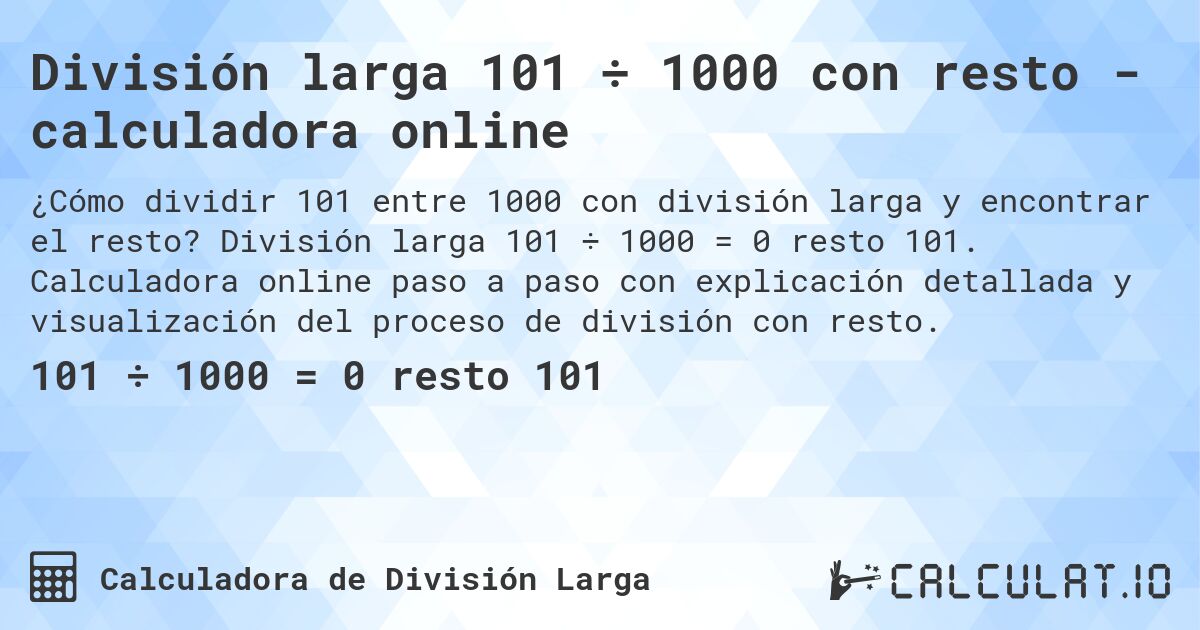 División larga 101 ÷ 1000 con resto - calculadora online

¿Cómo dividir 101 entre 1000 con división larga y encontrar el resto? División larga 101 ÷ 1000 = 0 resto 101. Calculadora online paso a paso con explicación detallada y visualización del proceso de división con resto.

101 ÷ 1000 = 0 resto 101

Calculadora de División Larga

CALCULAT.IO